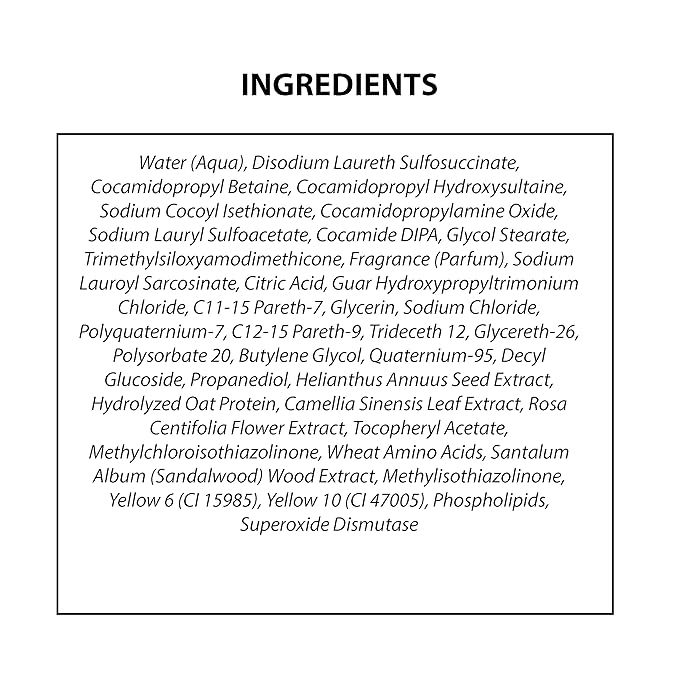 INGREDIENTS

Water (Aqua), Disodium Laureth Sulfosuccinate, Cocamidopropyl Betaine, Cocamidopropyl Hydroxysultaine, Sodium Cocoyl Isethionate, Cocamidopropylamine Oxide, Sodium Lauryl Sulfoacetate, Cocamide DIPA, Glycol Stearate, Trimethylsiloxyamodimethicone, Fragrance (Parfum), Sodium Lauroyl Sarcosinate, Citric Acid, Guar Hydroxypropyltrimonium Chloride, C11-15 Pareth-7, Glycerin, Sodium Chloride, Polyquaternium-7, C12-15 Pareth-9, Trideceth 12, Glycereth-26, Polysorbate 20, Butylene Glycol, Quaternium-95, Decyl Glucoside, Propanediol, Helianthus Annuus Seed Extract, Hydrolyzed Oat Protein, Camellia Sinensis Leaf Extract, Rosa Centifolia Flower Extract, Tocopheryl Acetate, Methylchloroisothiazolinone, Wheat Amino Acids, Santalum Album (Sandalwood) Wood Extract, Methylisothiazolinone, Yellow 6 (CI 15985), Yellow 10 (CI 47005), Phospholipids, Superoxide Dismutase